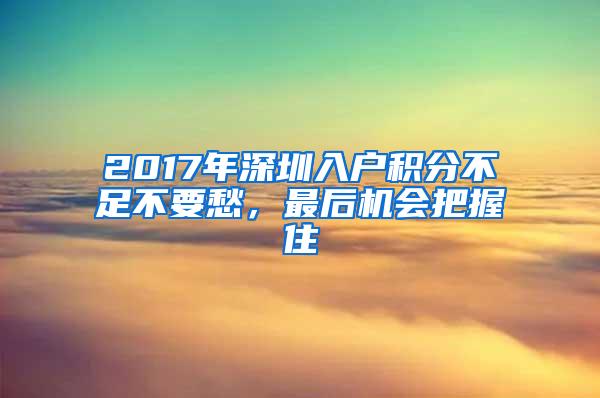 2017年深圳入户积分不足不要愁，最后机会把握住